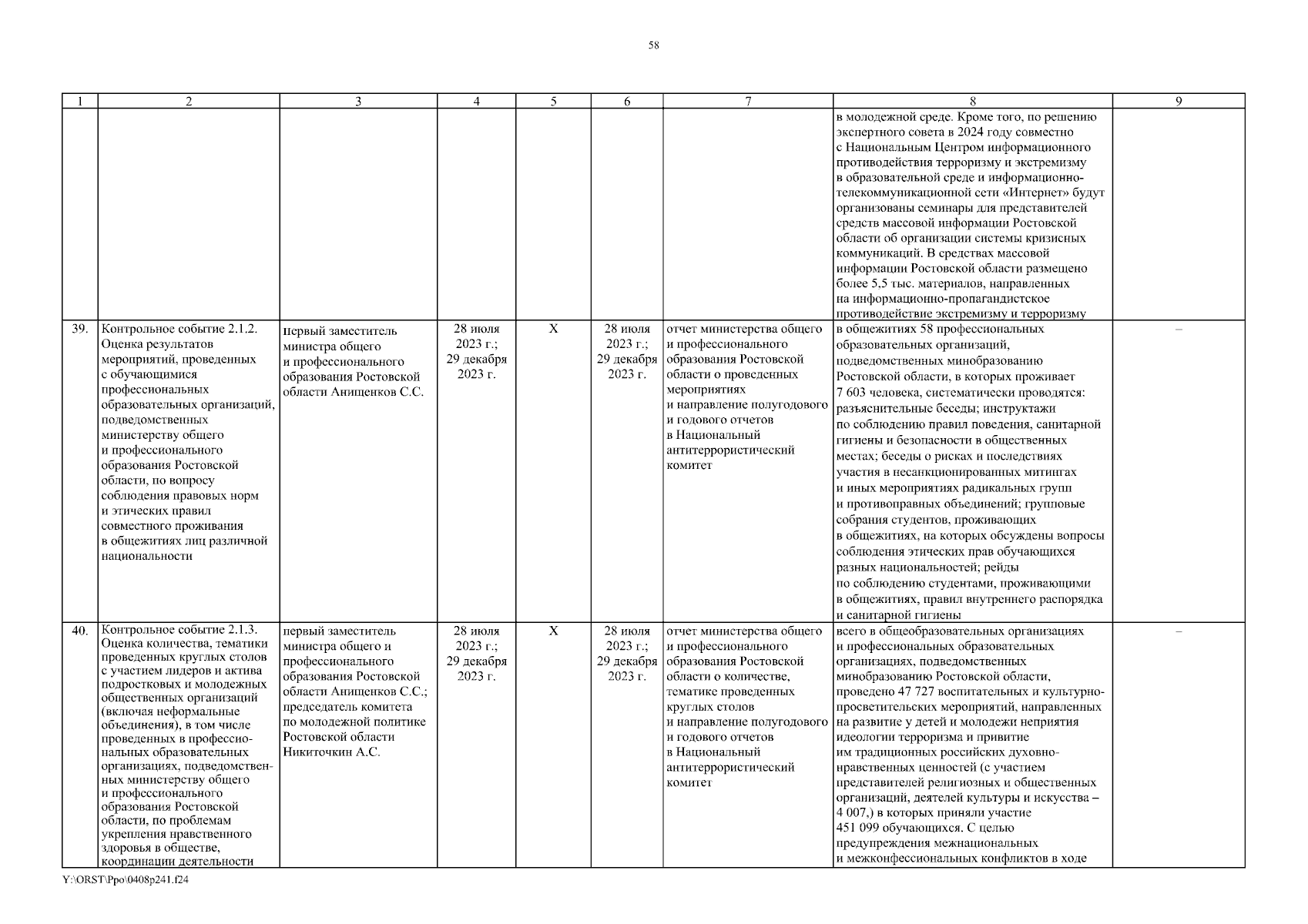 58

| 1 | 2 | 3 | 4 | 5 | 6 | 7 | 8 | 9 |
|---|---|---|---|---|---|---|---|---|
| | | | | | | | в молодежной среде. Кроме того, по решению экспертного совета в 2024 году совместно с Национальным Центром информационного противодействия терроризму и экстремизму в образовательной среде и информационно-телекоммуникационной сети «Интернет» будут организованы семинары для представителей средств массовой информации Ростовской области об организации системы кризисных коммуникаций. В средствах массовой информации Ростовской области размещено более 5,5 тыс. материалов, направленных на информационно-пропагандистское противодействие экстремизму и терроризму | |
| 39. | Контрольное событие 2.1.2. Оценка результатов мероприятий, проведенных с обучающимися профессиональных образовательных организаций, подведомственных министерству общего и профессионального образования Ростовской области, по вопросу соблюдения правовых норм и этических правил совместного проживания в общежитиях лиц различной национальности | первый заместитель министра общего и профессионального образования Ростовской области Анищенков С.С. | 28 июля 2023 г.; 29 декабря 2023 г. | Х | 28 июля 2023 г.; 29 декабря 2023 г. | отчет министерства общего и профессионального образования Ростовской области о проведенных мероприятиях и направление полугодового и годового отчетов в Национальный антитеррористический комитет | в общежитиях 58 профессиональных образовательных организаций, подведомственных минобразованию Ростовской области, в которых проживает 7 603 человека, систематически проводятся: разъяснительные беседы; инструктажи по соблюдению правил поведения, санитарной гигиены и безопасности в общественных местах; беседы о рисках и последствиях участия в несанкционированных митингах и иных мероприятиях радикальных групп и противоправных объединений; групповые собрания студентов, проживающих в общежитиях, на которых обсуждены вопросы соблюдения этических прав обучающихся разных национальностей; рейды по соблюдению студентами, проживающими в общежитиях, правил внутреннего распорядка и санитарной гигиены | – |
| 40. | Контрольное событие 2.1.3. Оценка количества, тематики проведенных круглых столов с участием лидеров и актива подростковых и молодежных общественных организаций (включая неформальные объединения), в том числе проведенных в профессиональных образовательных организациях, подведомственных министерству общего и профессионального образования Ростовской области, по проблемам укрепления нравственного здоровья в обществе, координации деятельности | первый заместитель министра общего и профессионального образования Ростовской области Анищенков С.С.; председатель комитета по молодежной политике Ростовской области Никиточкин А.С. | 28 июля 2023 г.; 29 декабря 2023 г. | Х | 28 июля 2023 г.; 29 декабря 2023 г. | отчет министерства общего и профессионального образования Ростовской области о количестве, тематике проведенных круглых столов и направление полугодового и годового отчетов в Национальный антитеррористический комитет | всего в общеобразовательных организациях и профессиональных образовательных организациях, подведомственных минобразованию Ростовской области, проведено 47 727 воспитательных и культурно-просветительских мероприятий, направленных на развитие у детей и молодежи неприятия идеологии терроризма и привитие им традиционных российских духовно-нравственных ценностей (с участием представителей религиозных и общественных организаций, деятелей культуры и искусства – 4 007,) в которых приняли участие 451 099 обучающихся. С целью предупреждения межнациональных и межконфессиональных конфликтов в ходе | – |

Y:\ORST\Ppo\0408p241.f24